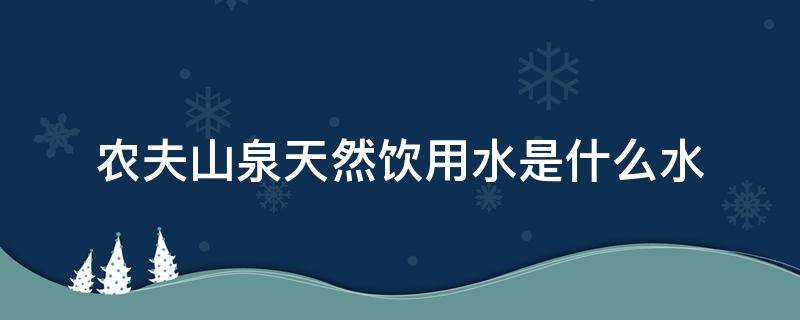 农夫山泉天然饮用水是什么水